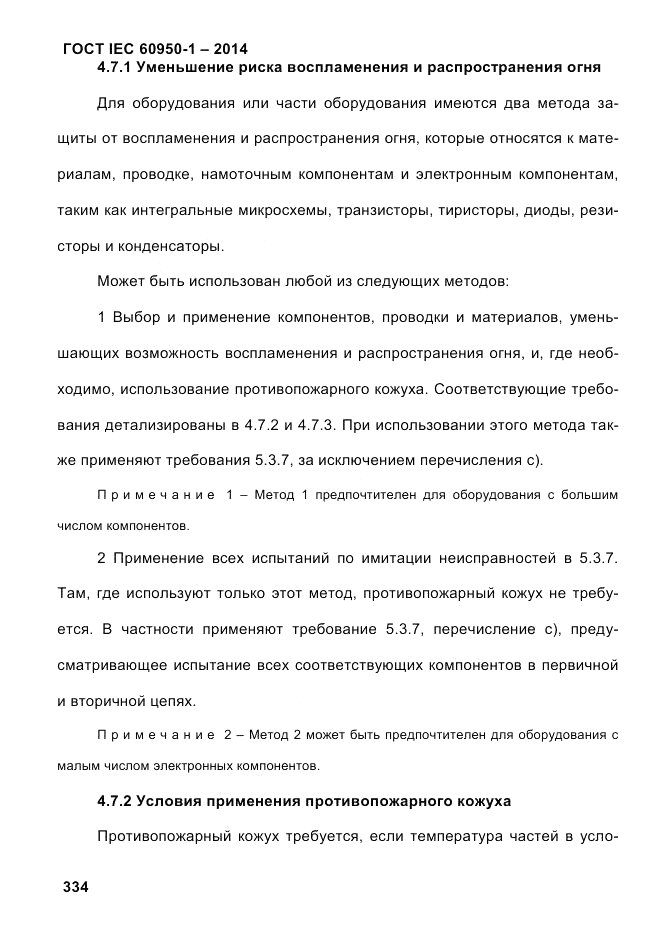 ГОСТ IEC 60950-1 – 2014

4.7.1 Уменьшение риска воспламенения и распространения огня

Для оборудования или части оборудования имеются два метода защиты от воспламенения и распространения огня, которые относятся к материалам, проводке, намоточным компонентам и электронным компонентам, таким как интегральные микросхемы, транзисторы, тиристоры, диоды, резисторы и конденсаторы.

Может быть использован любой из следующих методов:

1 Выбор и применение компонентов, проводки и материалов, уменьшающих возможность воспламенения и распространения огня, и, где необходимо, использование противопожарного кожуха. Соответствующие требования детализированы в 4.7.2 и 4.7.3. При использовании этого метода также применяют требования 5.3.7, за исключением перечисления с).

Примечание 1 – Метод 1 предпочтителен для оборудования с большим числом компонентов.

2 Применение всех испытаний по имитации неисправностей в 5.3.7. Там, где используют только этот метод, противопожарный кожух не требуется. В частности применяют требование 5.3.7, перечисление с), предусматривающее испытание всех соответствующих компонентов в первичной и вторичной цепях.

Примечание 2 – Метод 2 может быть предпочтителен для оборудования с малым числом электронных компонентов.

4.7.2 Условия применения противопожарного кожуха

Противопожарный кожух требуется, если температура частей в усло-

334